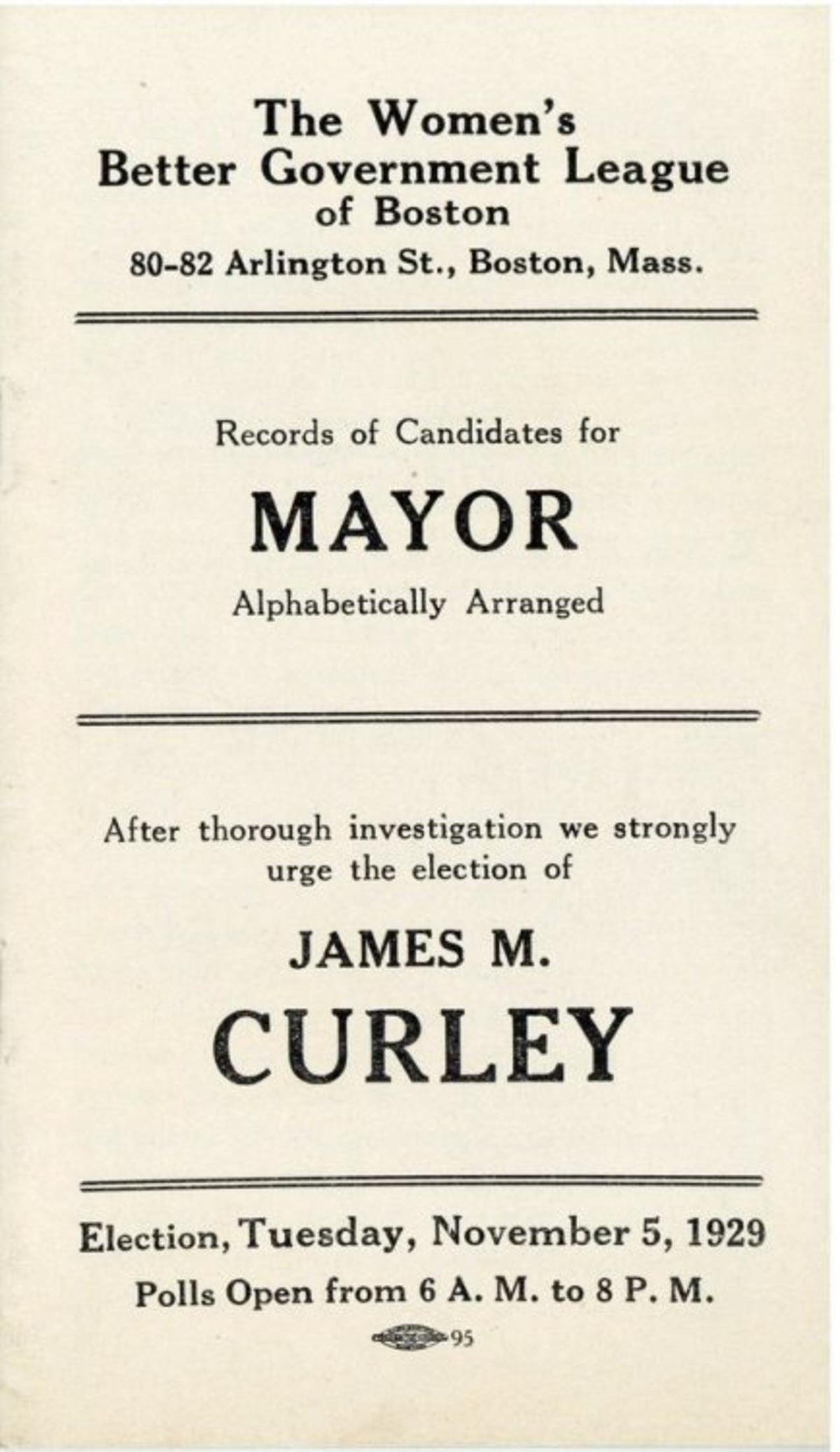 The Women's
Better Government League
of Boston
80-82 Arlington St., Boston, Mass.

Records of Candidates for

MAYOR

Alphabetically Arranged

After thorough investigation we strongly urge the election of

JAMES M.
CURLEY

Election, Tuesday, November 5, 1929
Polls Open from 6 A. M. to 8 P. M.

95